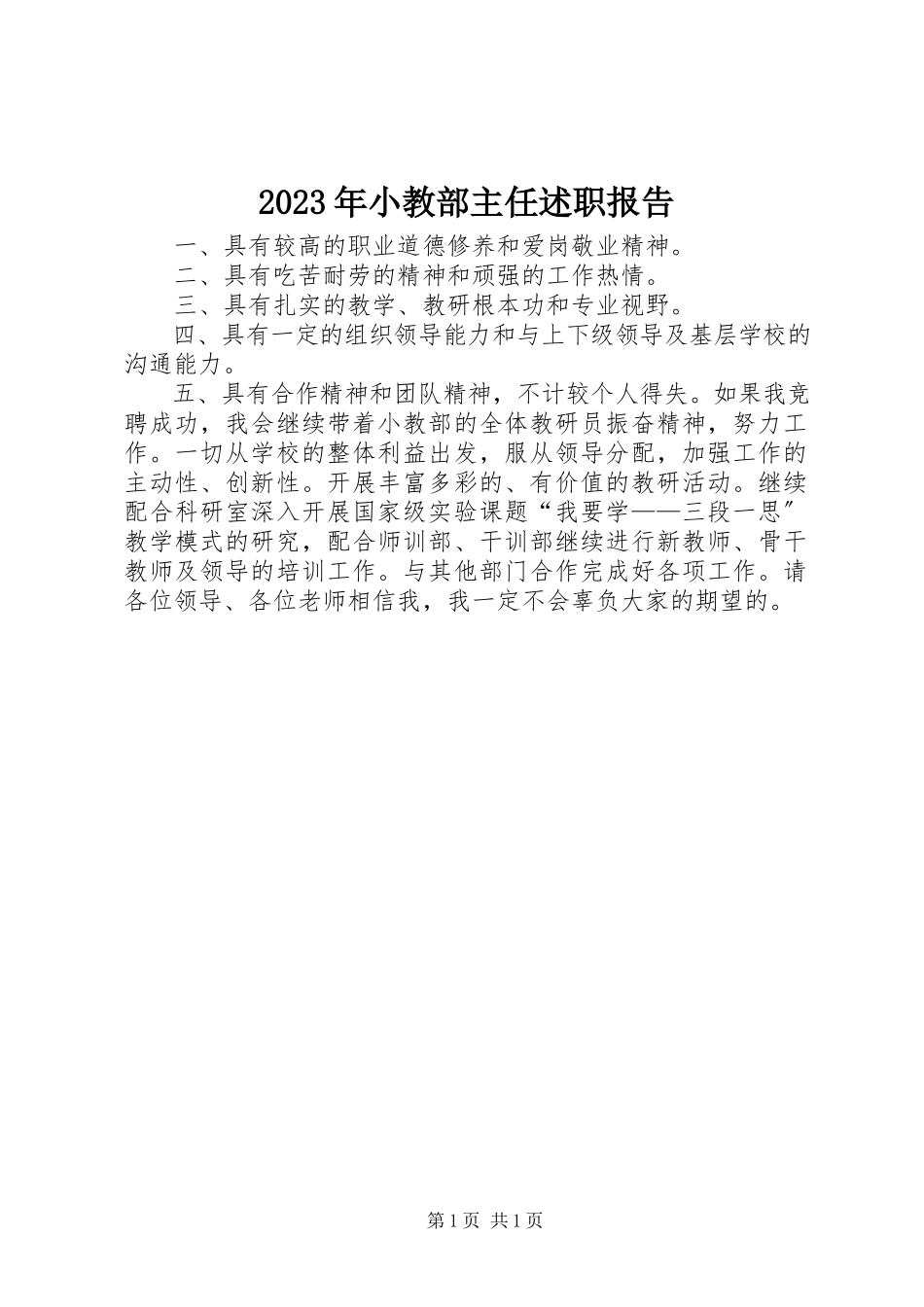 2023年小教部主任述职报告

一、具有较高的职业道德修养和爱岗敬业精神。

二、具有吃苦耐劳的精神和顽强的工作热情。

三、具有扎实的教学、教研根本功和专业视野。

四、具有一定的组织领导能力和与上下级领导及基层学校的沟通能力。

五、具有合作精神和团队精神，不计较个人得失。如果我竞聘成功，我会继续带着小教部的全体教研员振奋精神，努力工作。一切从学校的整体利益出发，服从领导分配，加强工作的主动性、创新性。开展丰富多彩的、有价值的教研活动。继续配合科研室深入开展国家级实验课题“我要学——三段一思”教学模式的研究，配合师训部、干训部继续进行新教师、骨干教师及领导的培训工作。与其他部门合作完成好各项工作。请各位领导、各位老师相信我，我一定不会辜负大家的期望的。

第1页 共1页